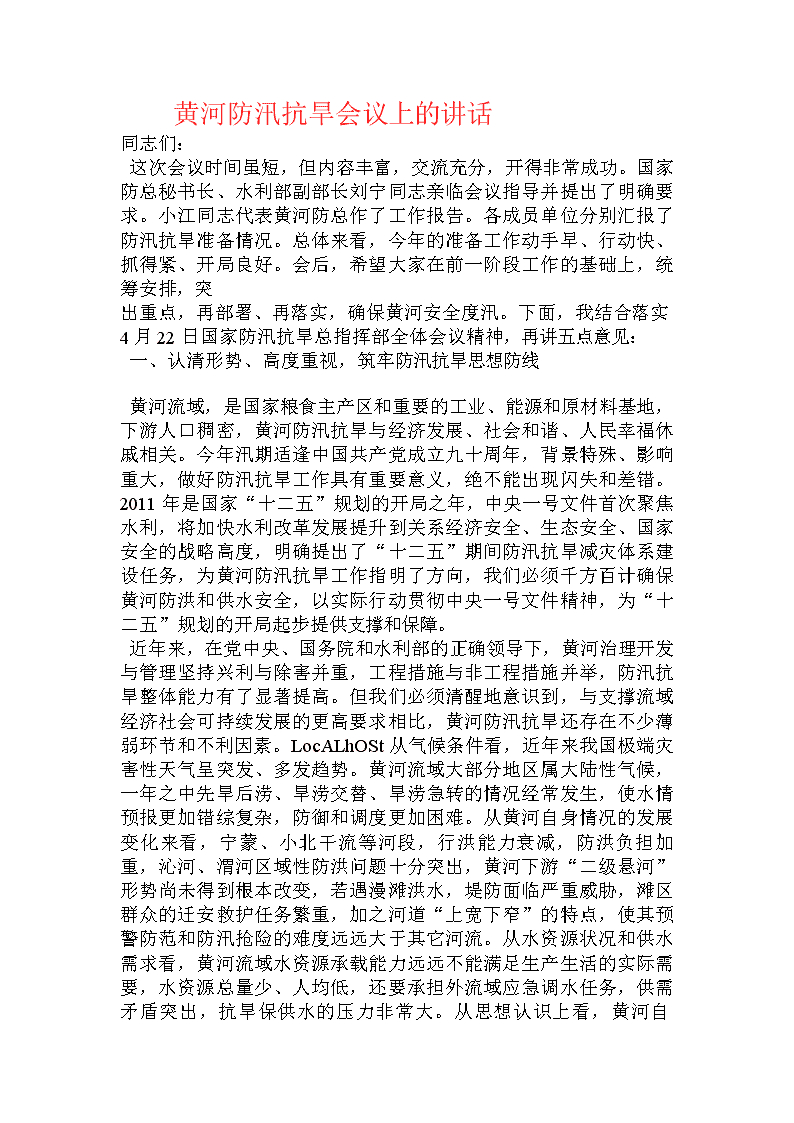 黄河防汛抗旱会议上的讲话

同志们：

这次会议时间虽短，但内容丰富，交流充分，开得非常成功。国家防总秘书长、水利部副部长刘宁同志亲临会议指导并提出了明确要求。小江同志代表黄河防总作了工作报告。各成员单位分别汇报了防汛抗旱准备情况。总体来看，今年的准备工作动手早、行动快、抓得紧、开局良好。会后，希望大家在前一阶段工作的基础上，统筹安排，突

出重点，再部署、再落实，确保黄河安全度汛。下面，我结合落实4月22日国家防汛抗旱总指挥部全体会议精神，再讲五点意见：

一、认清形势、高度重视，筑牢防汛抗旱思想防线

黄河流域，是国家粮食主产区和重要的工业、能源和原材料基地，下游人口稠密，黄河防汛抗旱与经济发展、社会和谐、人民幸福休戚相关。今年汛期适逢中国共产党成立九十周年，背景特殊、影响重大，做好防汛抗旱工作具有重要意义，绝不能出现闪失和差错。2011年是国家“十二五”规划的开局之年，中央一号文件首次聚焦水利，将加快水利改革发展提升到关系经济安全、生态安全、国家安全的战略高度，明确提出了“十二五”期间防汛抗旱减灾体系建设任务，为黄河防汛抗旱工作指明了方向，我们必须千方百计确保黄河防洪和供水安全，以实际行动贯彻中央一号文件精神，为“十二五”规划的开局起步提供支撑和保障。

近年来，在党中央、国务院和水利部的正确领导下，黄河治理开发与管理坚持兴利与除害并重，工程措施与非工程措施并举，防汛抗旱整体能力有了显著提高。但我们必须清醒地意识到，与支撑流域经济社会可持续发展的更高要求相比，黄河防汛抗旱还存在不少薄弱环节和不利因素。LocALhOSt从气候条件看，近年来我国极端灾害性天气呈突发、多发趋势。黄河流域大部分地区属大陆性气候，一年之中先旱后涝、旱涝交替、旱涝急转的情况经常发生，使水情预报更加错综复杂，防御和调度更加困难。从黄河自身情况的发展变化来看，宁蒙、小北干流等河段，行洪能力衰减，防洪负担加重，沁河、渭河区域性防洪问题十分突出，黄河下游“二级悬河”形势尚未得到根本改变，若遇漫滩洪水，堤防面临严重威胁，滩区群众的迁安救护任务繁重，加之河道“上宽下窄”的特点，使其预警防范和防汛抢险的难度远远大于其它河流。从水资源状况和供水需求看，黄河流域水资源承载能力远远不能满足生产生活的实际需要，水资源总量少、人均低，还要承担外流域应急调水任务，供需矛盾突出，抗旱保供水的压力非常大。从思想认识上看，黄河自